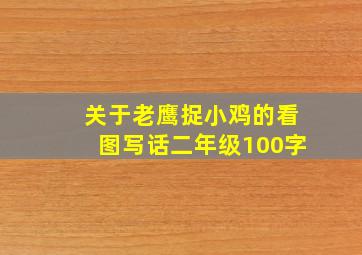 关于老鹰捉小鸡的看图写话二年级100字